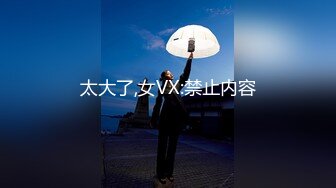 太大了,女VX:禁止内容